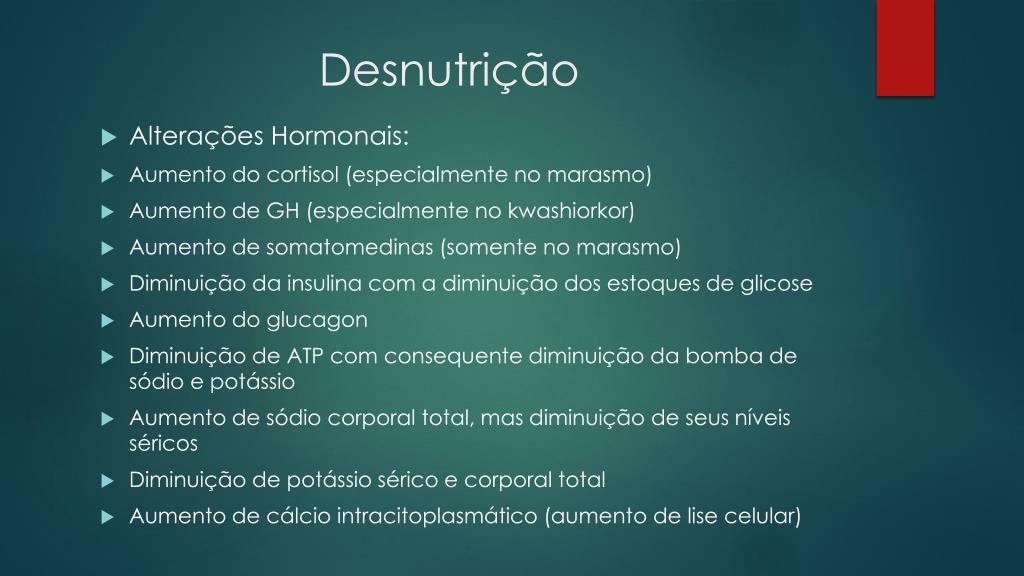 Desnutrição

Alterações Hormonais:

Aumento do cortisol (especialmente no marasmo)

Aumento de GH (especialmente no kwashiorkor)

Aumento de somatomedinas (somente no marasmo)

Diminuição da insulina com a diminuição dos estoques de glicose

Aumento do glucagon

Diminuição de ATP com consequente diminuição da bomba de sódio e potássio

Aumento de sódio corporal total, mas diminuição de seus níveis séricos

Diminuição de potássio sérico e corporal total

Aumento de cálcio intracitoplasmático (aumento de lise celular)